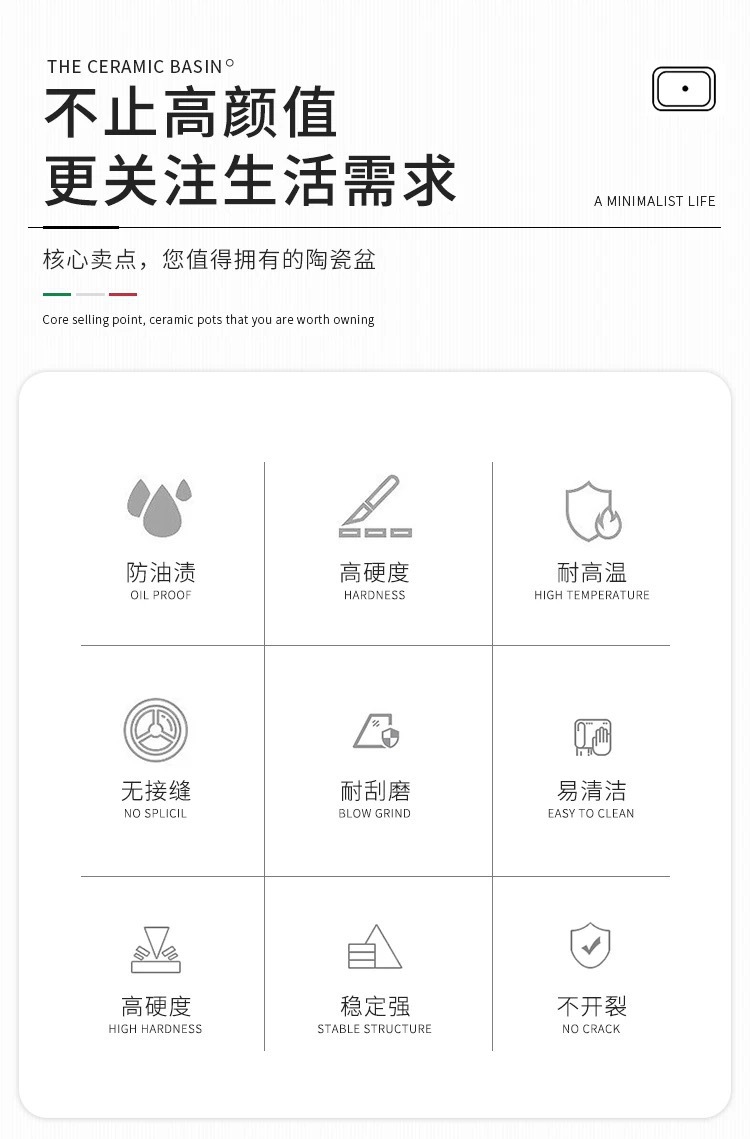 THE CERAMIC BASIN°

不止高颜值
更关注生活需求

A MINIMALIST LIFE

核心卖点，您值得拥有的陶瓷盆

Core selling point, ceramic pots that you are worth owning

防油渍
OIL PROOF

高硬度
HARDNESS

耐高温
HIGH TEMPERATURE

无接缝
NO SPLICIL

耐刮磨
BLOW GRIND

易清洁
EASY TO CLEAN

高硬度
HIGH HARDNESS

稳定强
STABLE STRUCTURE

不开裂
NO CRACK